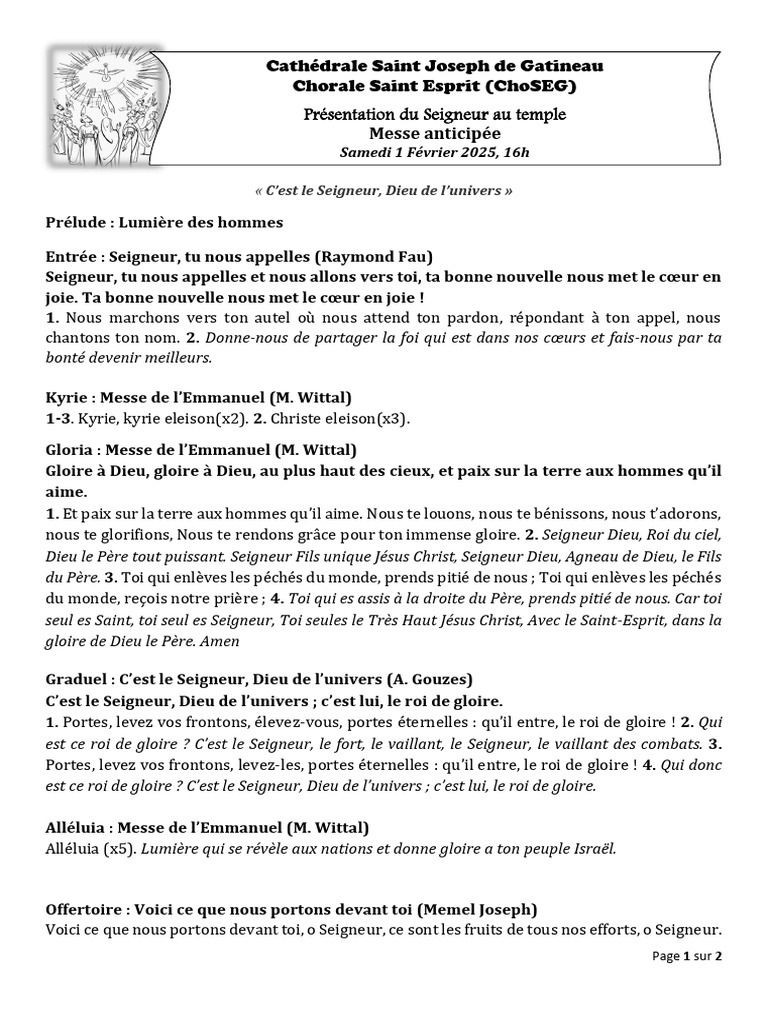 Cathédrale Saint Joseph de Gatineau
Chorale Saint Esprit (ChoSEG)

Présentation du Seigneur au temple
Messe anticipée
Samedi 1 Février 2025, 16h

« C'est le Seigneur, Dieu de l'univers »

Prélude : Lumière des hommes

Entrée : Seigneur, tu nous appelles (Raymond Fau)
Seigneur, tu nous appelles et nous allons vers toi, ta bonne nouvelle nous met le cœur en joie. Ta bonne nouvelle nous met le cœur en joie !
1. Nous marchons vers ton autel où nous attend ton pardon, répondant à ton appel, nous chantons ton nom. 2. Donne-nous de partager la foi qui est dans nos cœurs et fais-nous par ta bonté devenir meilleurs.

Kyrie : Messe de l'Emmanuel (M. Wittal)
1-3. Kyrie, kyrie eleison(x2). 2. Christe eleison(x3).

Gloria : Messe de l'Emmanuel (M. Wittal)
Gloire à Dieu, gloire à Dieu, au plus haut des cieux, et paix sur la terre aux hommes qu'il aime.
1. Et paix sur la terre aux hommes qu'il aime. Nous te louons, nous te bénissons, nous t'adorons, nous te glorifions, Nous te rendons grâce pour ton immense gloire. 2. Seigneur Dieu, Roi du ciel, Dieu le Père tout puissant. Seigneur Fils unique Jésus Christ, Seigneur Dieu, Agneau de Dieu, le Fils du Père. 3. Toi qui enlèves les péchés du monde, prends pitié de nous ; Toi qui enlèves les péchés du monde, reçois notre prière ; 4. Toi qui es assis à la droite du Père, prends pitié de nous. Car toi seul es Saint, toi seul es Seigneur, Toi seules le Très Haut Jésus Christ, Avec le Saint-Esprit, dans la gloire de Dieu le Père. Amen

Graduel : C'est le Seigneur, Dieu de l'univers (A. Gouzes)
C'est le Seigneur, Dieu de l'univers ; c'est lui, le roi de gloire.
1. Portes, levez vos frontons, élevez-vous, portes éternelles : qu'il entre, le roi de gloire ! 2. Qui est ce roi de gloire ? C'est le Seigneur, le fort, le vaillant, le Seigneur, le vaillant des combats. 3. Portes, levez vos frontons, levez-les, portes éternelles : qu'il entre, le roi de gloire ! 4. Qui donc est ce roi de gloire ? C'est le Seigneur, Dieu de l'univers ; c'est lui, le roi de gloire.

Alléluia : Messe de l'Emmanuel (M. Wittal)
Alléluia (x5). Lumière qui se révèle aux nations et donne gloire a ton peuple Israël.

Offertoire : Voici ce que nous portons devant toi (Memel Joseph)
Voici ce que nous portons devant toi, o Seigneur, ce sont les fruits de tous nos efforts, o Seigneur.

Page 1 sur 2